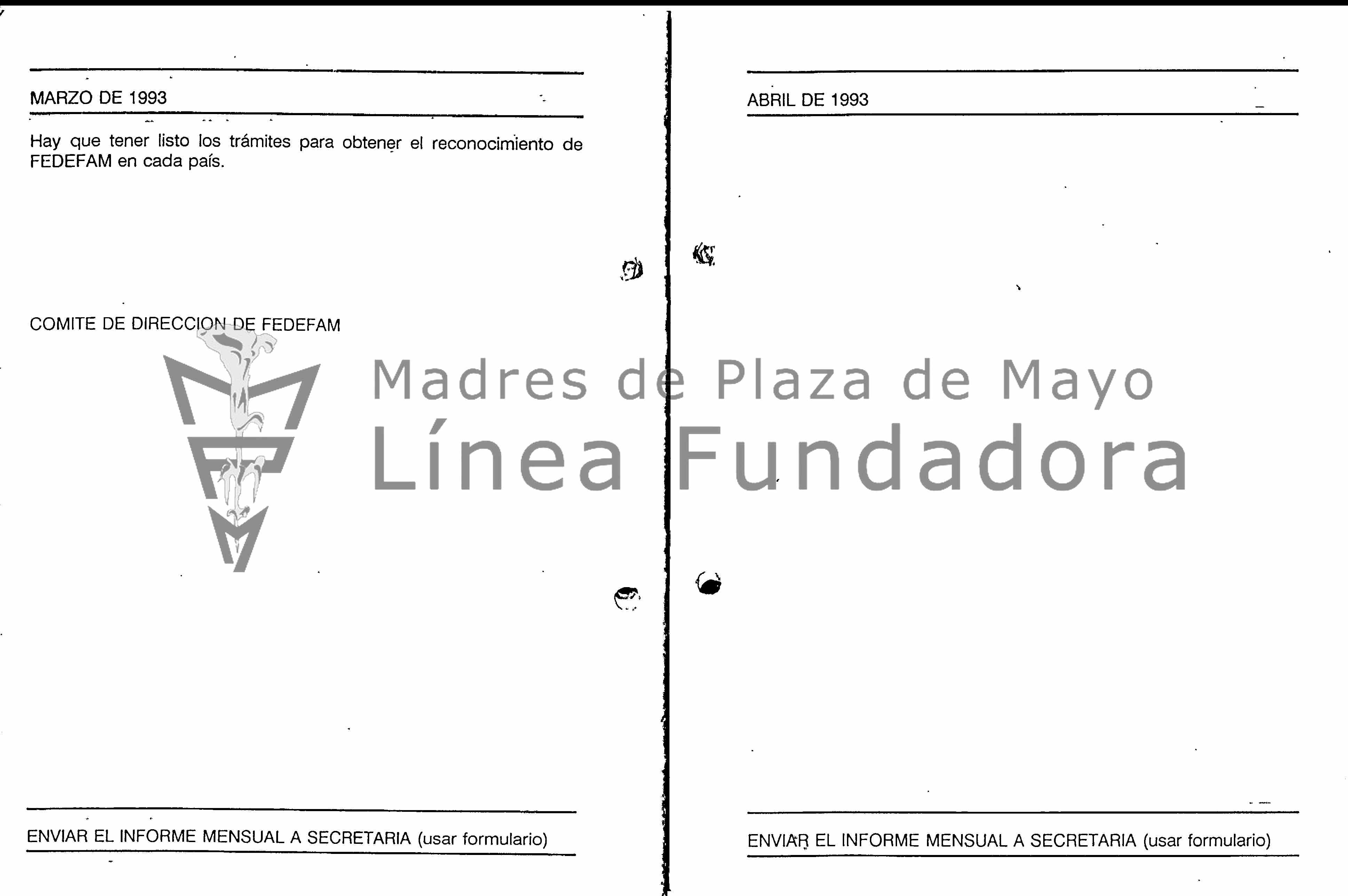 MARZO DE 1993

Hay que tener listo los trámites para obtener el reconocimiento de FEDEFAM en cada país.

COMITE DE DIRECCION DE FEDEFAM

ENVIAR EL INFORME MENSUAL A SECRETARIA (usar formulario)

ABRIL DE 1993

ENVIAR EL INFORME MENSUAL A SECRETARIA (usar formulario)

Madres de Plaza de Mayo
Línea Fundadora